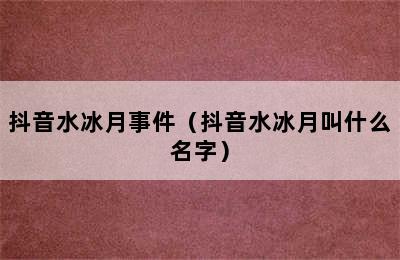 抖音水冰月事件（抖音水冰月叫什么名字）